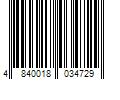 4 840018 034729